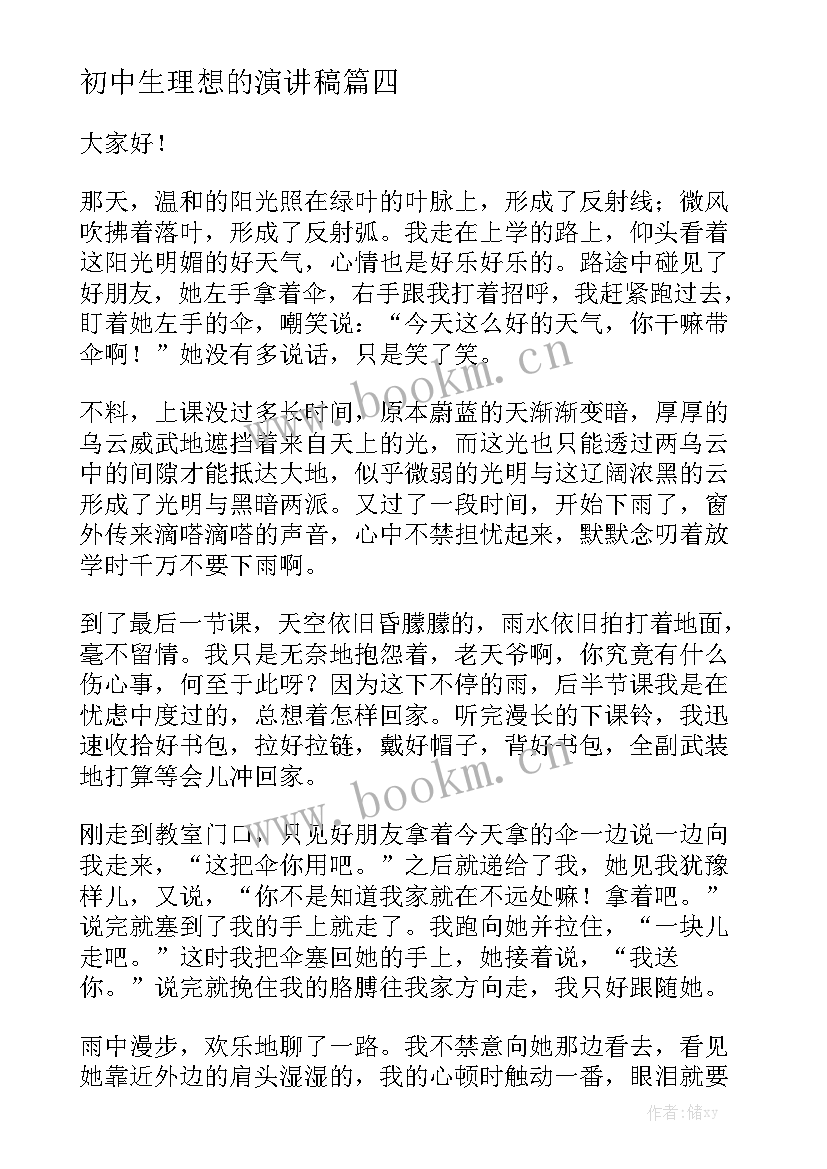 初中生理想的演讲稿篇四

大家好！

那天，温和的阳光照在绿叶的叶脉上，形成了反射线；微风吹拂着落叶，形成了反射弧。我走在上学的路上，仰头看着这阳光明媚的好天气，心情也是好乐好乐的。路途中碰见了好朋友，她左手拿着伞，右手跟我打着招呼，我赶紧跑过去，盯着她左手的伞，嘲笑说：“今天这么好的天气，你干嘛带伞啊！”她没有多说话，只是笑了笑。

不料，上课没过多长时间，原本蔚蓝的天渐渐变暗，厚厚的乌云威武地遮挡着来自天上的光，而这光也只能透过两乌云中的间隙才能抵达大地，似乎微弱的光明与这辽阔浓黑的云形成了光明与黑暗两派。又过了一段时间，开始下雨了，窗外传来滴嗒滴嗒的声音，心中不禁担忧起来，默默念叨着放学时千万不要下雨啊。

到了最后一节课，天空依旧昏朦朦的，雨水依旧拍打着地面，毫不留情。我只是无奈地抱怨着，老天爷啊，你究竟有什么伤心事，何至于此呀？因为这下不停的雨，后半节课我是在忧虑中度过的，总想着怎样回家。听完漫长的下课铃，我迅速收拾好书包，拉好拉链，戴好帽子，背好书包，全副武装地打算等会儿冲回家。

刚走到教室门口，只见好朋友拿着今天拿的伞一边说一边向我走来，“这把伞你用吧。”之后就递给了我，她见我犹豫样儿，又说，“你不是知道我家就在不远处嘛！拿着吧。”说完就塞到了我的手上就走了。我跑向她并拉住，“一块儿走吧。”这时我把伞塞回她的手上，她接着说，“我送你。”说完就挽住我的胳膊往我家方向走，我只好跟随她。

雨中漫步，欢乐地聊了一路。我不禁意向她那边看去，看见她靠近外边的肩头湿湿的，我的心顿时触动一番，眼泪就要

www.bookm.cn
www.bookm.cn
作者：储xy